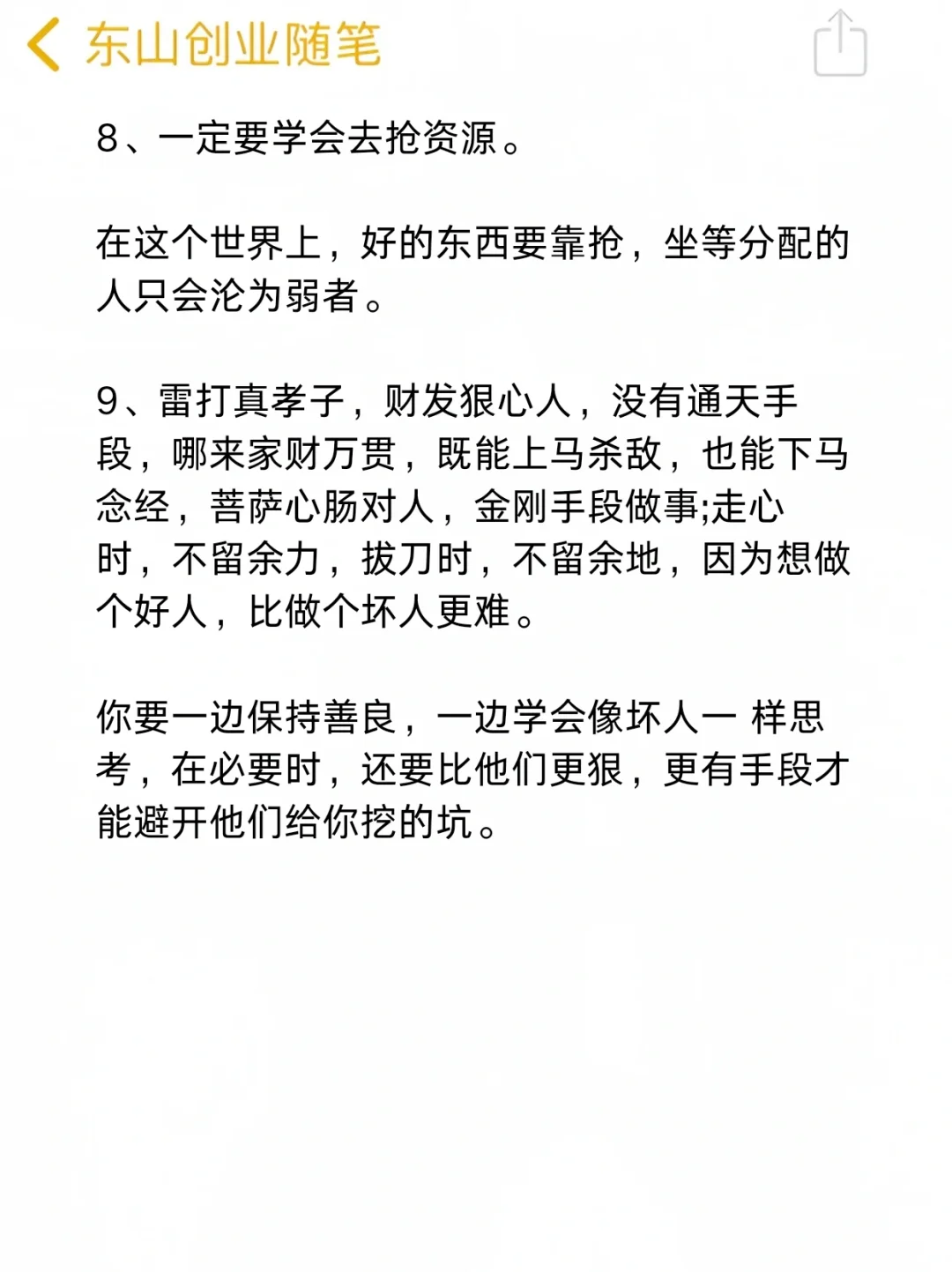 东山创业随笔

8、一定要学会去抢资源。

在这个世界上，好的东西要靠抢，坐等分配的人只会沦为弱者。

9、雷打真孝子，财发狠心人，没有通天手段，哪来家财万贯，既能上马杀敌，也能下马念经，菩萨心肠对人，金刚手段做事;走心时，不留余力，拔刀时，不留余地，因为想做个好人，比做个坏人更难。

你要一边保持善良，一边学会像坏人一 样思考，在必要时，还要比他们更狠，更有手段才能避开他们给你挖的坑。